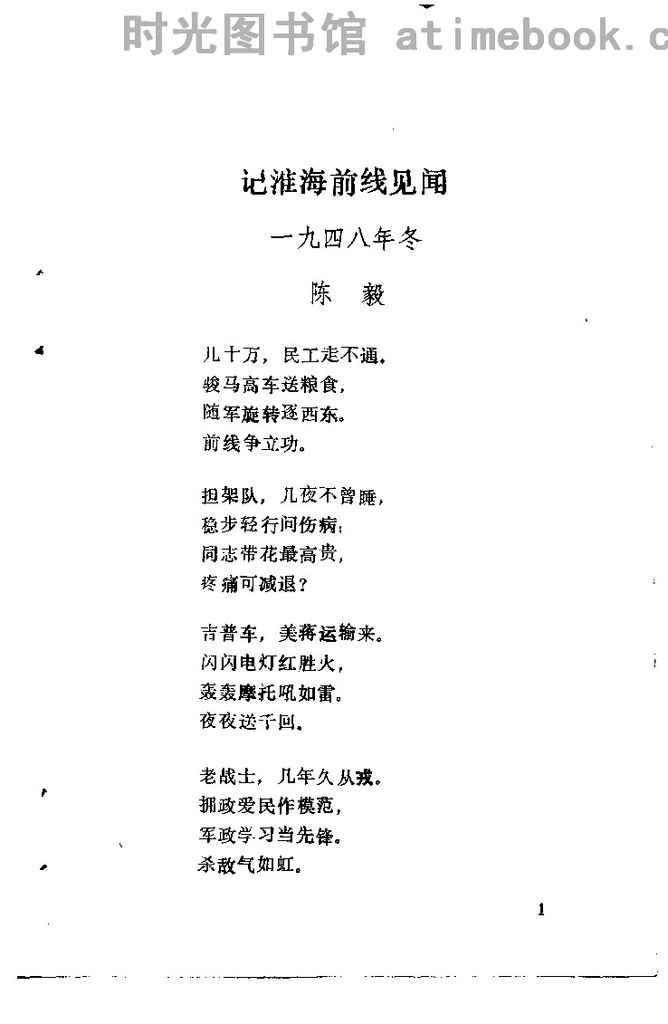 时光图书馆 atimebook.c

记淮海前线见闻

一九四八年冬

陈 毅

几十万，民工走不通。
骏马高车送粮食，
随军旋转逐西东。
前线争立功。

担架队，几夜不曾睡，
稳步轻行问伤病；
同志带花最高贵，
疼痛可减退？

吉普车，美蒋运输来。
闪闪电灯红胜火，
轰轰摩托吼如雷。
夜夜达千回。

老战士，几年久从戎。
拥政爱民作模范，
军政学习当先锋。
杀敌气如虹。

1